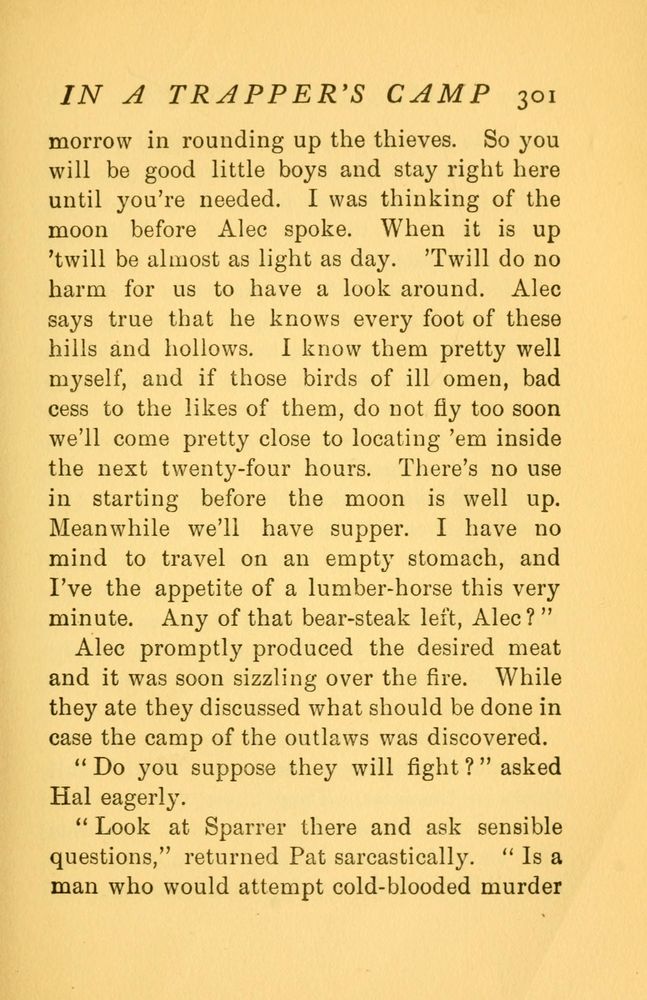 IN A TRAPPER'S CAMP 301

morrow in rounding up the thieves. So you will be good little boys and stay right here until you're needed. I was thinking of the moon before Alec spoke. When it is up 'twill be almost as light as day. 'Twill do no harm for us to have a look around. Alec says true that he knows every foot of these hills and hollows. I know them pretty well myself, and if those birds of ill omen, bad cess to the likes of them, do not fly too soon we'll come pretty close to locating 'em inside the next twenty-four hours. There's no use in starting before the moon is well up. Meanwhile we'll have supper. I have no mind to travel on an empty stomach, and I've the appetite of a lumber-horse this very minute. Any of that bear-steak left, Alec?"

Alec promptly produced the desired meat and it was soon sizzling over the fire. While they ate they discussed what should be done in case the camp of the outlaws was discovered.

"Do you suppose they will fight?" asked Hal eagerly.

"Look at Sparrer there and ask sensible questions," returned Pat sarcastically. "Is a man who would attempt cold-blooded murder